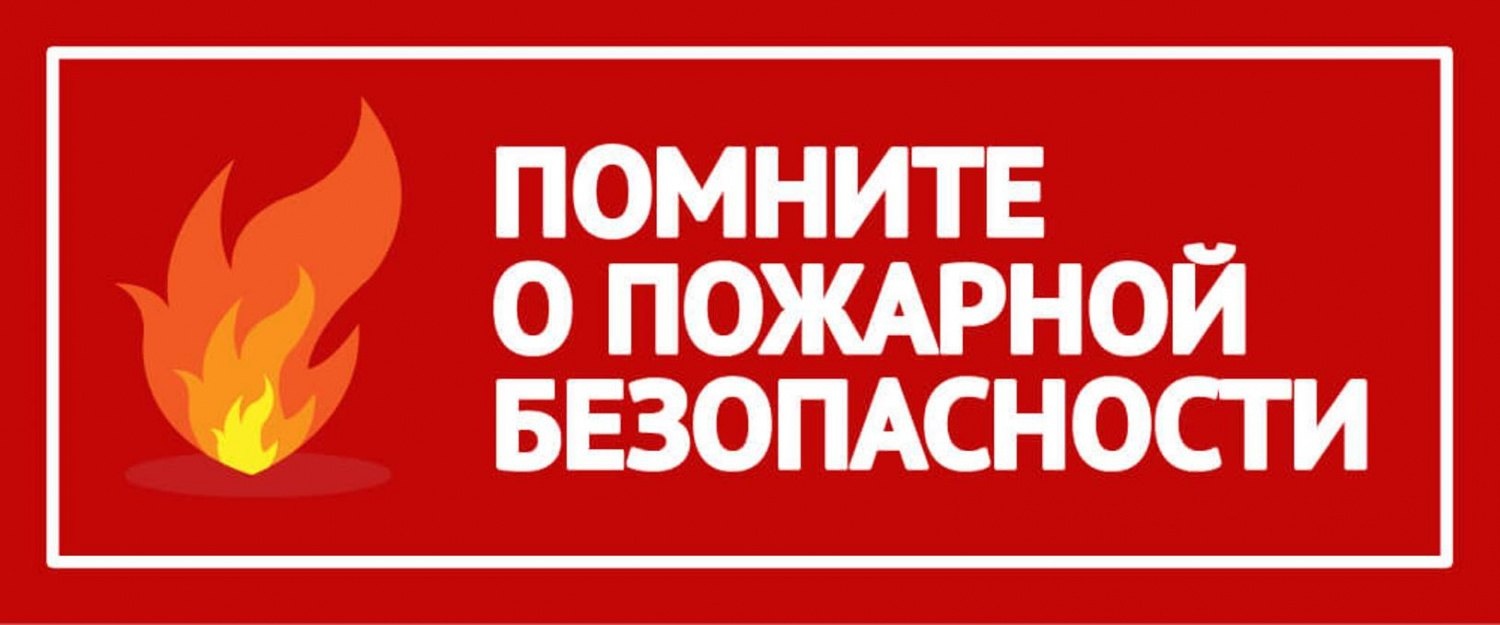 ПОМНИТЕ
О ПОЖАРНОЙ
БЕЗОПАСНОСТИ